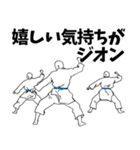 嬉しい気持ちが
ジオン